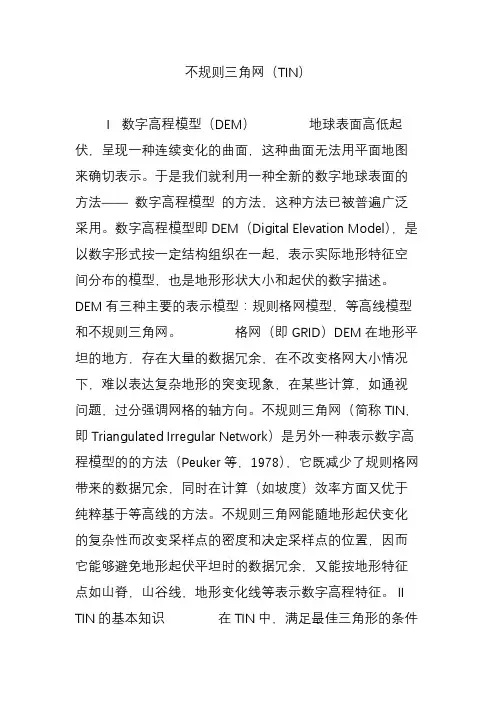 不规则三角网（TIN）

I 数字高程模型（DEM） 地球表面高低起伏，呈现一种连续变化的曲面，这种曲面无法用平面地图来确切表示。于是我们就利用一种全新的数字地球表面的方法—— 数字高程模型 的方法，这种方法已被普遍广泛采用。数字高程模型即 DEM（Digital Elevation Model），是以数字形式按一定结构组织在一起，表示实际地形特征空间分布的模型，也是地形形状大小和起伏的数字描述。DEM 有三种主要的表示模型：规则格网模型，等高线模型和不规则三角网。 格网（即 GRID）DEM 在地形平坦的地方，存在大量的数据冗余，在不改变格网大小情况下，难以表达复杂地形的突变现象，在某些计算，如通视问题，过分强调网格的轴方向。不规则三角网（简称 TIN，即 Triangulated Irregular Network）是另外一种表示数字高程模型的的方法（Peuker 等，1978），它既减少了规则格网带来的数据冗余，同时在计算（如坡度）效率方面又优于纯粹基于等高线的方法。不规则三角网能随地形起伏变化的复杂性而改变采样点的密度和决定采样点的位置，因而它能够避免地形起伏平坦时的数据冗余，又能按地形特征点如山脊，山谷线，地形变化线等表示数字高程特征。 II TIN 的基本知识 在 TIN 中，满足最佳三角形的条件